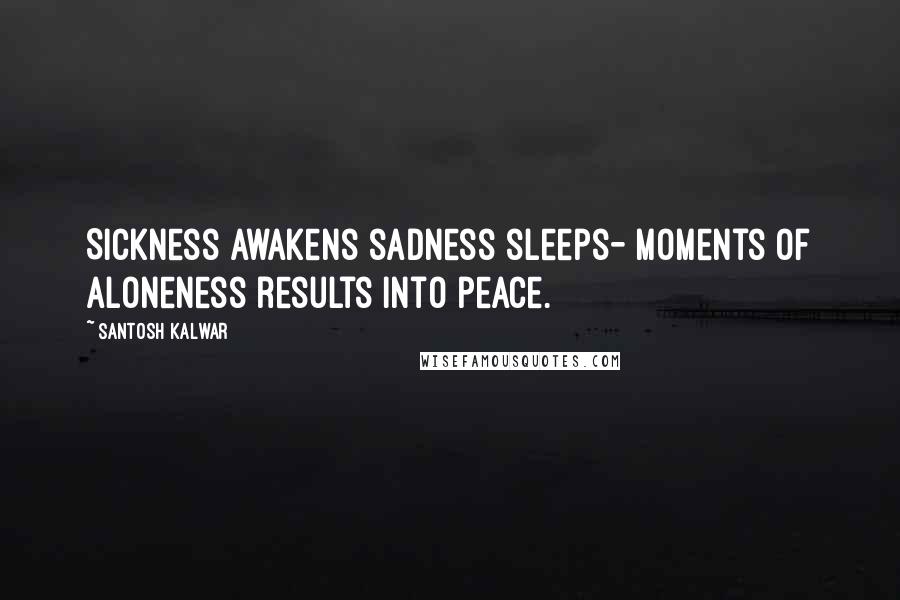 SICKNESS AWAKENS SADNESS SLEEPS- MOMENTS OF ALONENESS RESULTS INTO PEACE.

~ SANTOSH KALWAR

WISEFAMOUSQUOTES.COM